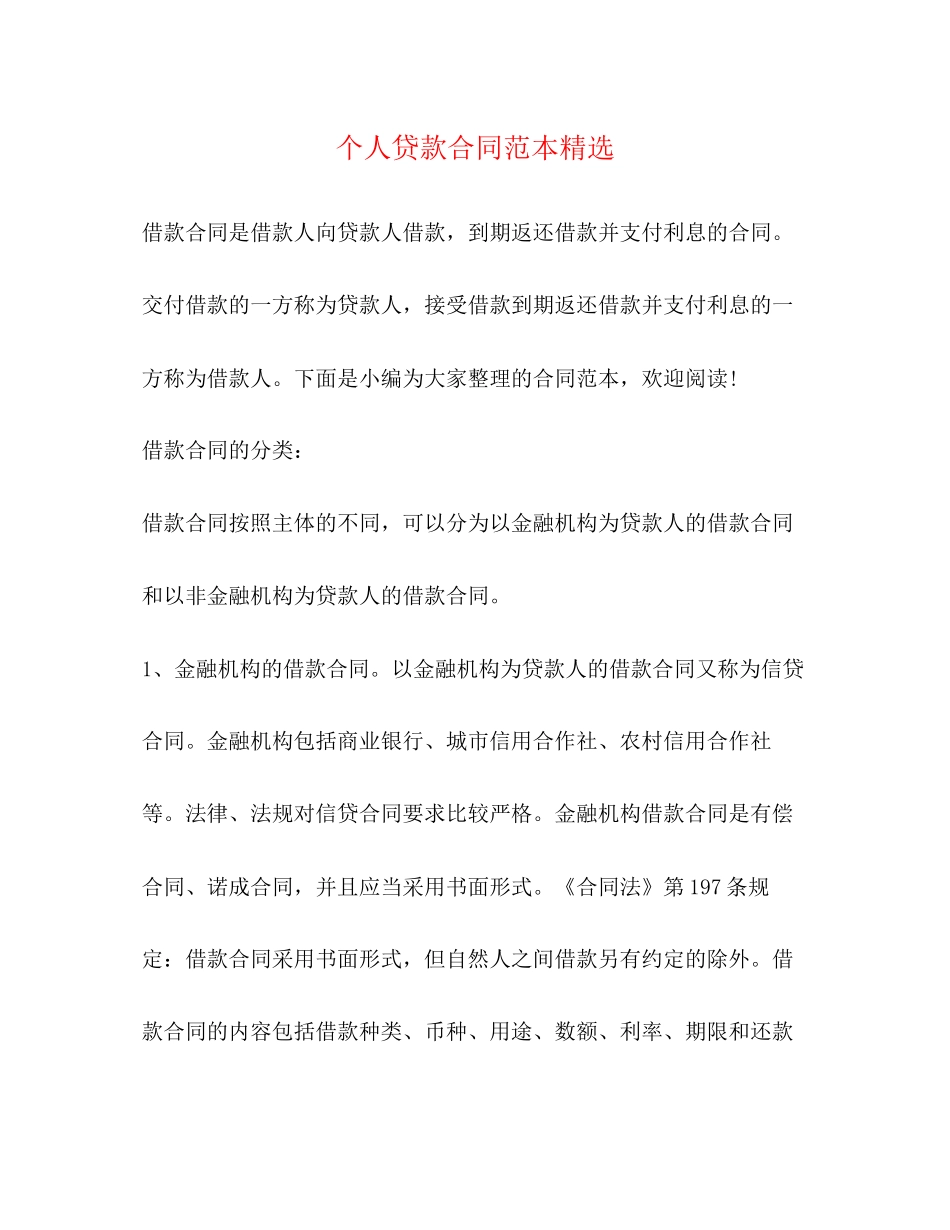 个人贷款合同范本精选

借款合同是借款人向贷款人借款，到期返还借款并支付利息的合同。交付借款的一方称为贷款人，接受借款到期返还借款并支付利息的一方称为借款人。下面是小编为大家整理的合同范本，欢迎阅读!

借款合同的分类：

借款合同按照主体的不同，可以分为以金融机构为贷款人的借款合同和以非金融机构为贷款人的借款合同。

1、金融机构的借款合同。以金融机构为贷款人的借款合同又称为信贷合同。金融机构包括商业银行、城市信用合作社、农村信用合作社等。法律、法规对信贷合同要求比较严格。金融机构借款合同是有偿合同、诺成合同，并且应当采用书面形式。《合同法》第197条规定：借款合同采用书面形式，但自然人之间借款另有约定的除外。借款合同的内容包括借款种类、币种、用途、数额、利率、期限和还款